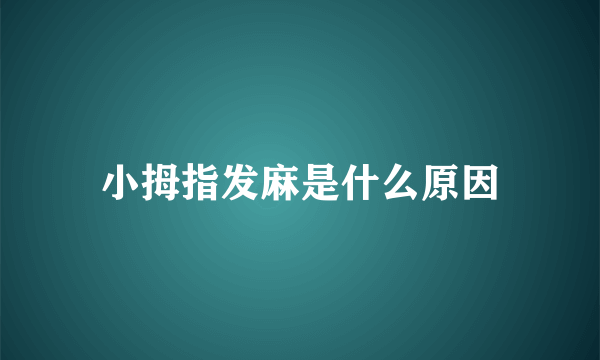 小拇指发麻是什么原因